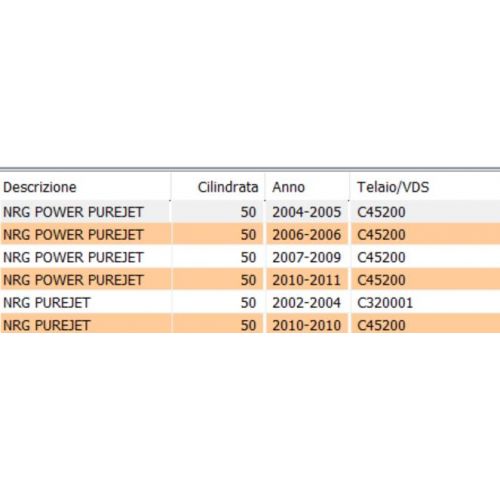 | Descrizione | Cilindrata | Anno | Telaio/VDS |
|---|---|---|---|
| NRG POWER PUREJET | 50 | 2004-2005 | C45200 |
| NRG POWER PUREJET | 50 | 2006-2006 | C45200 |
| NRG POWER PUREJET | 50 | 2007-2009 | C45200 |
| NRG POWER PUREJET | 50 | 2010-2011 | C45200 |
| NRG PUREJET | 50 | 2002-2004 | C320001 |
| NRG PUREJET | 50 | 2010-2010 | C45200 |